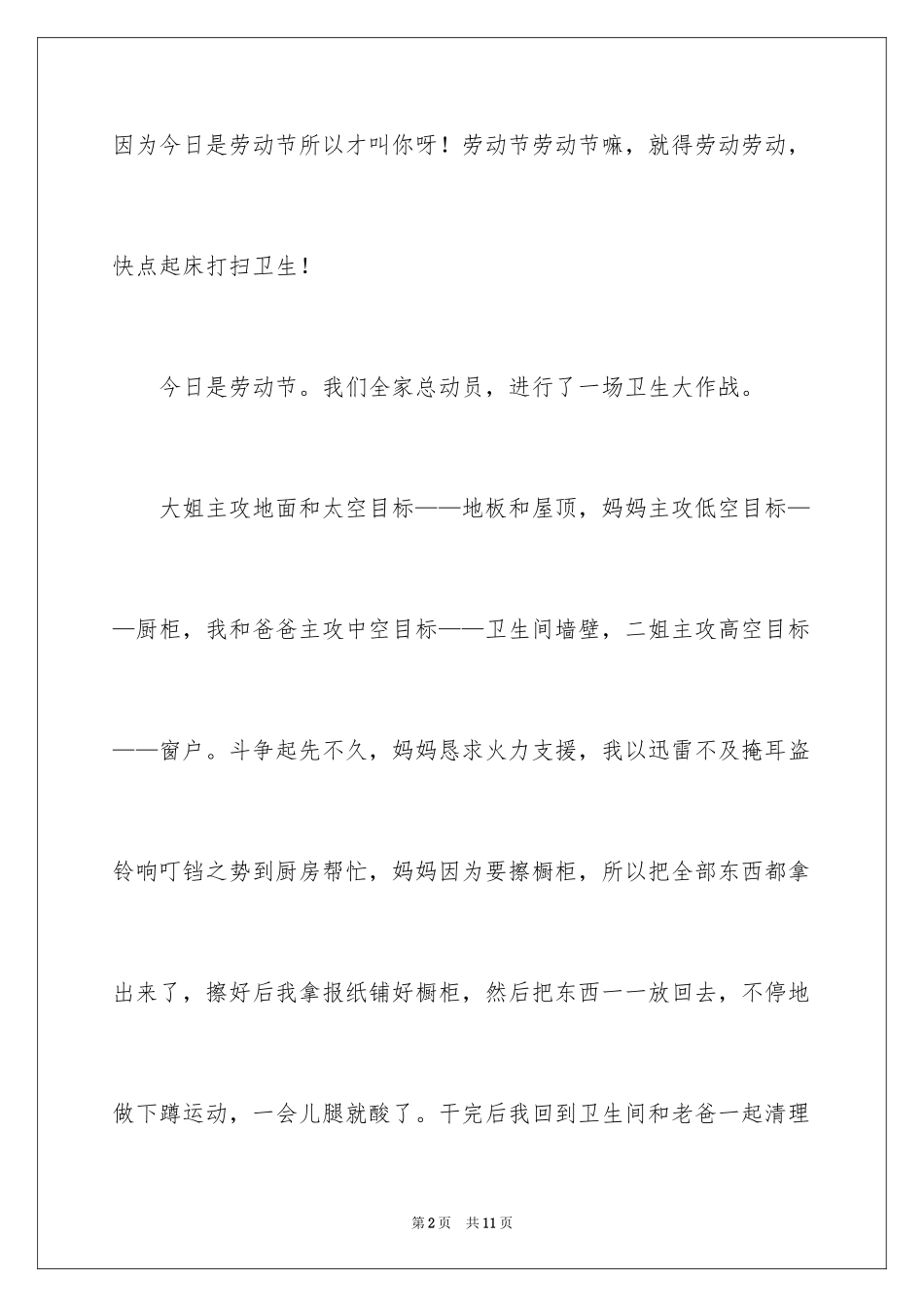 因为今日是劳动节所以才叫你呀！劳动节劳动节嘛，就得劳动劳动，快点起床打扫卫生！

今日是劳动节。我们全家总动员，进行了一场卫生大作战。

大姐主攻地面和太空目标——地板和屋顶，妈妈主攻低空目标——厨柜，我和爸爸主攻中空目标——卫生间墙壁，二姐主攻高空目标——窗户。斗争起先不久，妈妈恳求火力支援，我以迅雷不及掩耳盗铃响叮铛之势到厨房帮忙，妈妈因为要擦橱柜，所以把全部东西都拿出来了，擦好后我拿报纸铺好橱柜，然后把东西一一放回去，不停地做下蹲运动，一会儿腿就酸了。干完后我回到卫生间和老爸一起清理

第2页 共11页